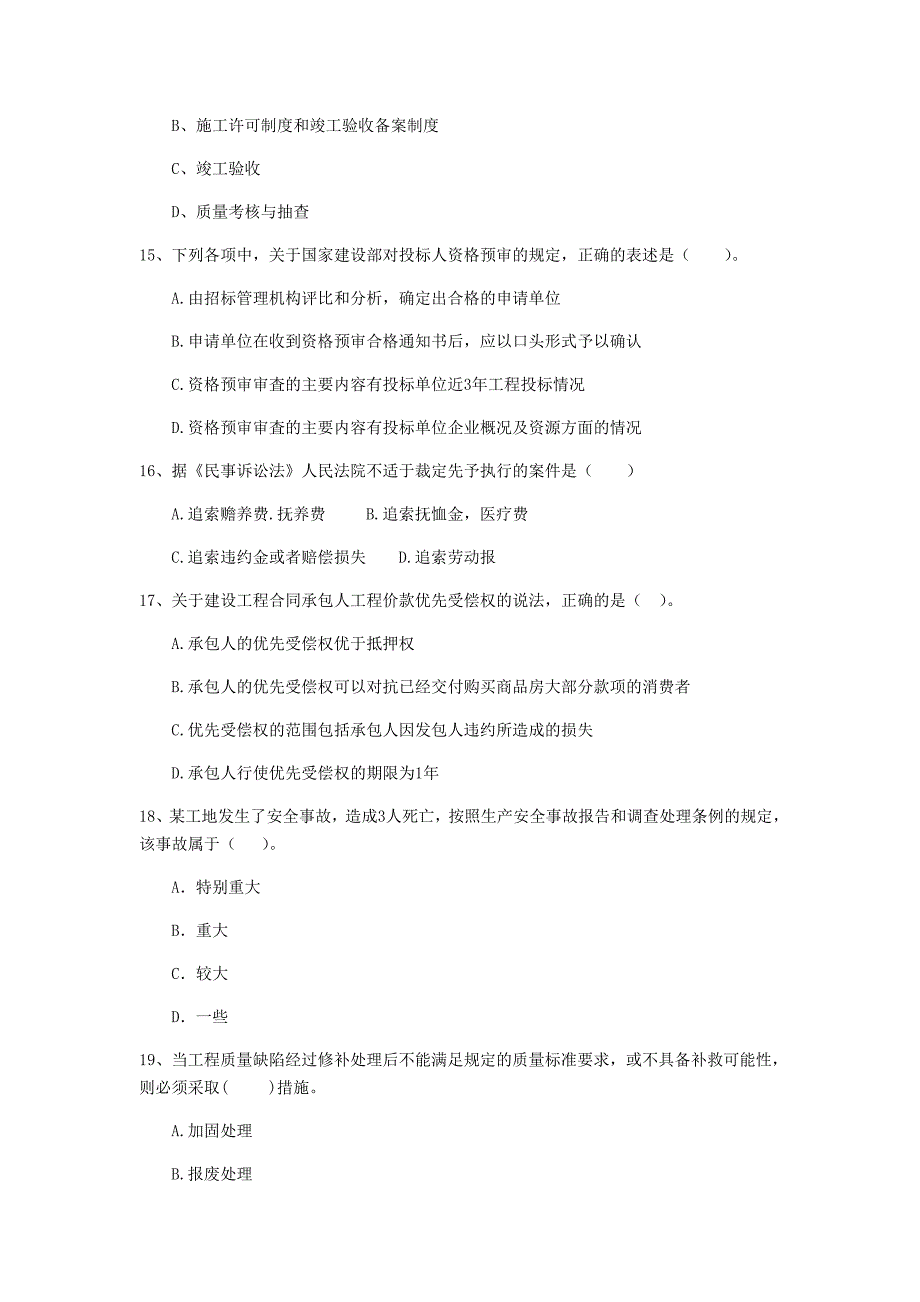 B、施工许可制度和竣工验收备案制度

C、竣工验收

D、质量考核与抽查

15、下列各项中，关于国家建设部对投标人资格预审的规定，正确的表述是（　　）。

A.由招标管理机构评比和分析，确定出合格的申请单位

B.申请单位在收到资格预审合格通知书后，应以口头形式予以确认

C.资格预审审查的主要内容有投标单位近3年工程投标情况

D.资格预审审查的主要内容有投标单位企业概况及资源方面的情况

16、据《民事诉讼法》人民法院不适于裁定先予执行的案件是（　　）

A.追索赡养费.抚养费　　B.追索抚恤金，医疗费

C.追索违约金或者赔偿损失　　D.追索劳动报

17、关于建设工程合同承包人工程价款优先受偿权的说法，正确的是（ ）。

A.承包人的优先受偿权优于抵押权

B.承包人的优先受偿权可以对抗已经交付购买商品房大部分款项的消费者

C.优先受偿权的范围包括承包人因发包人违约所造成的损失

D.承包人行使优先受偿权的期限为1年

18、某工地发生了安全事故，造成3人死亡，按照生产安全事故报告和调查处理条例的规定，该事故属于（　）。

A. 特别重大

B. 重大

C. 较大

D. 一些

19、当工程质量缺陷经过修补处理后不能满足规定的质量标准要求，或不具备补救可能性，则必须采取(　　)措施。

A.加固处理

B.报废处理